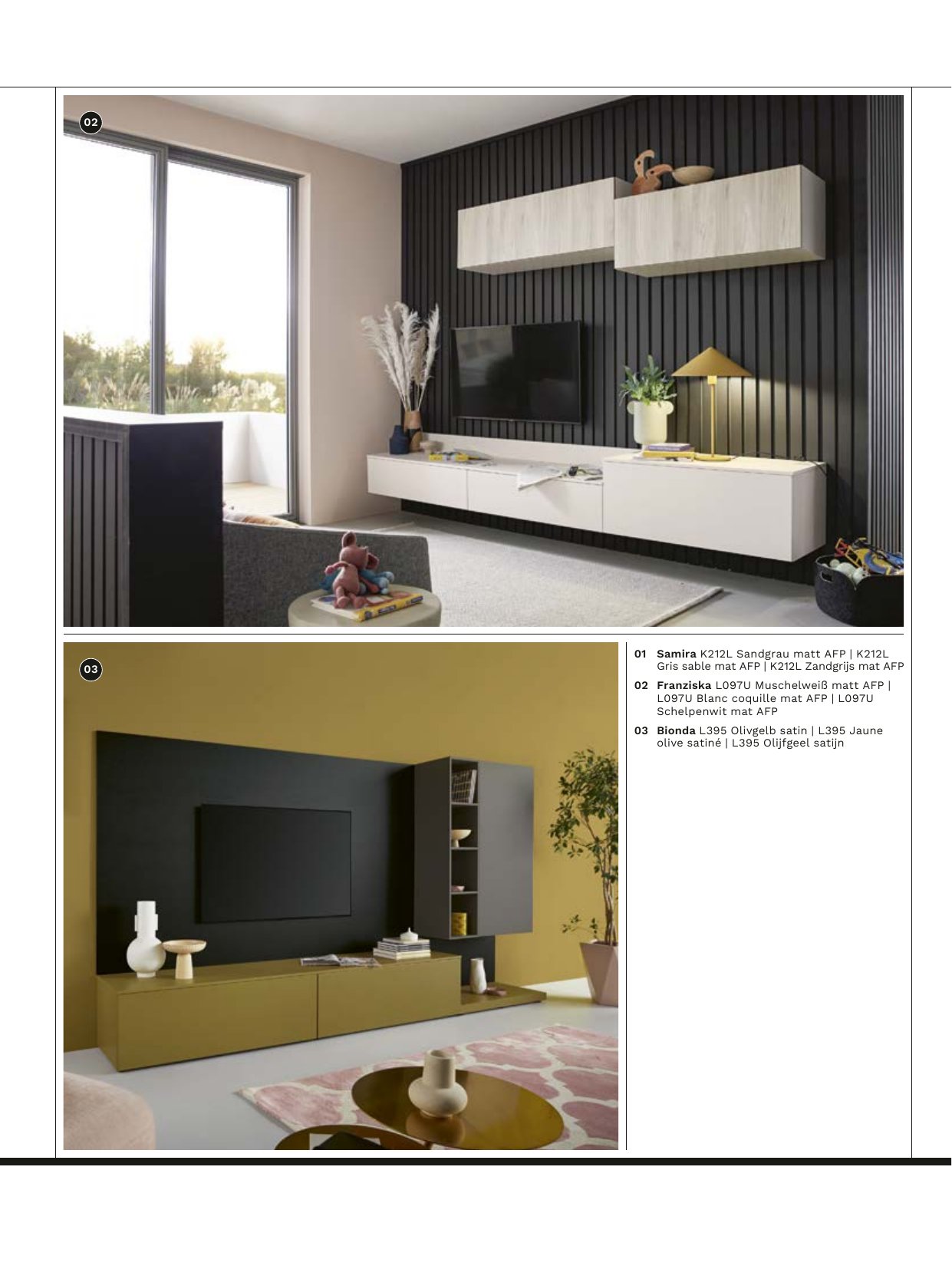 02

03

01 Samira K212L Sandgrau matt AFP | K212L Gris sable mat AFP | K212L Zandgrijs mat AFP

02 Franziska L097U Muschelweiß matt AFP | L097U Blanc coquille mat AFP | L097U Schelpenwit mat AFP

03 Bionda L395 Olivgelb satin | L395 Jaune olive satiné | L395 Olijfgeel satijn